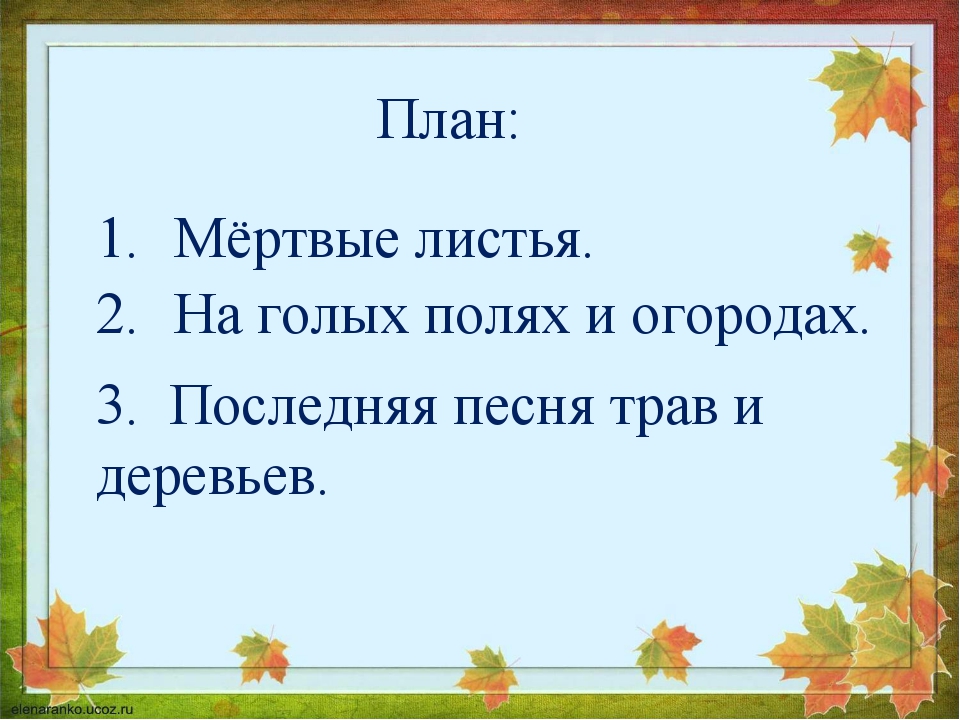 План:

1. Мёртвые листья.
2. На голых полях и огородах.
3. Последняя песня трав и деревьев.

elenaranko.ucoz.ru